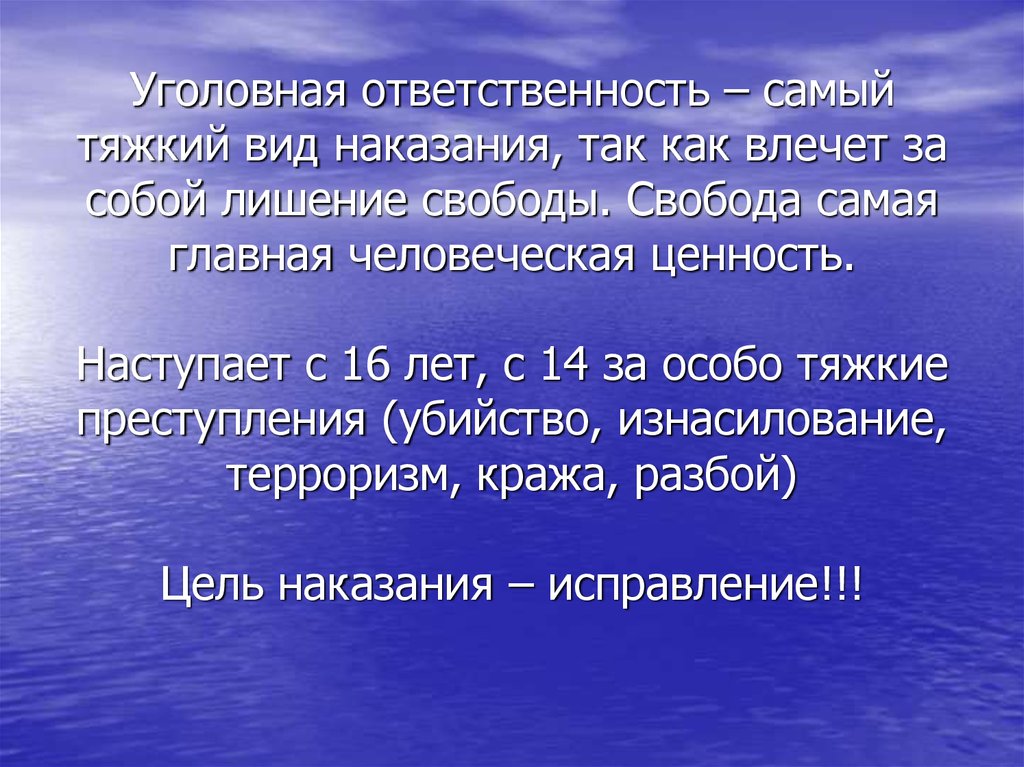 Уголовная ответственность – самый тяжкий вид наказания, так как влечет за собой лишение свободы. Свобода самая главная человеческая ценность.

Наступает с 16 лет, с 14 за особо тяжкие преступления (убийство, изнасилование, терроризм, кража, разбой)

Цель наказания – исправление!!!